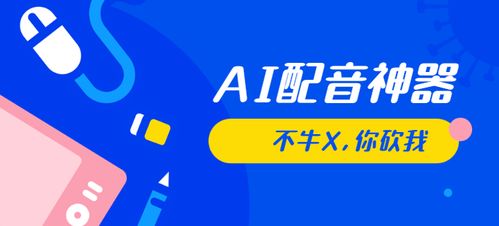 AI配音神器

不牛X，你砍我